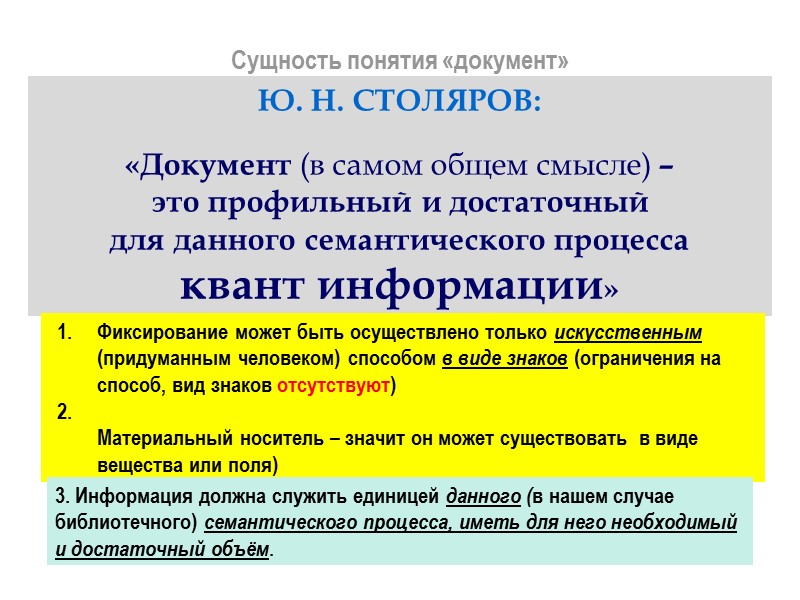 Сущность понятия «документ»

Ю. Н. СТОЛЯРОВ:

«Документ (в самом общем смысле) – это профильный и достаточный для данного семантического процесса квант информации»

1. Фиксирование может быть осуществлено только искусственным (придуманным человеком) способом в виде знаков (ограничения на способ, вид знаков отсутствуют)
2.
Материальный носитель – значит он может существовать в виде вещества или поля)

3. Информация должна служить единицей данного (в нашем случае библиотечного) семантического процесса, иметь для него необходимый и достаточный объём.